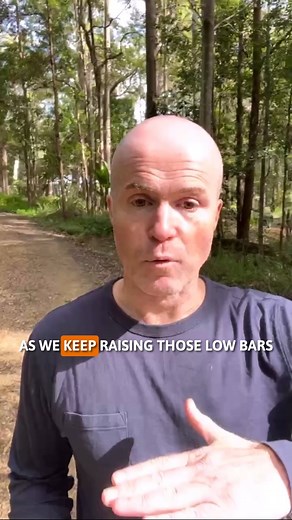 AS WE KEEP RAISING THOSE LOW BARS